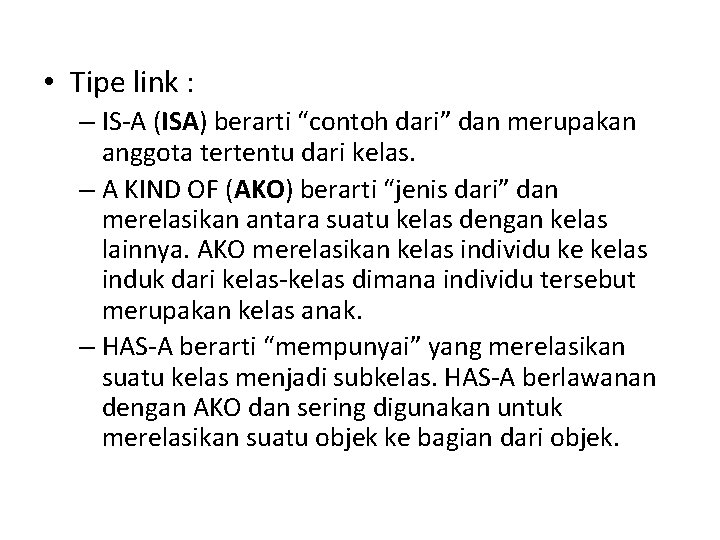 • Tipe link :
– IS-A (ISA) berarti “contoh dari” dan merupakan anggota tertentu dari kelas.
– A KIND OF (AKO) berarti “jenis dari” dan merelasikan antara suatu kelas dengan kelas lainnya. AKO merelasikan kelas individu ke kelas induk dari kelas-kelas dimana individu tersebut merupakan kelas anak.
– HAS-A berarti “mempunyai” yang merelasikan suatu kelas menjadi subkelas. HAS-A berlawanan dengan AKO dan sering digunakan untuk merelasikan suatu objek ke bagian dari objek.